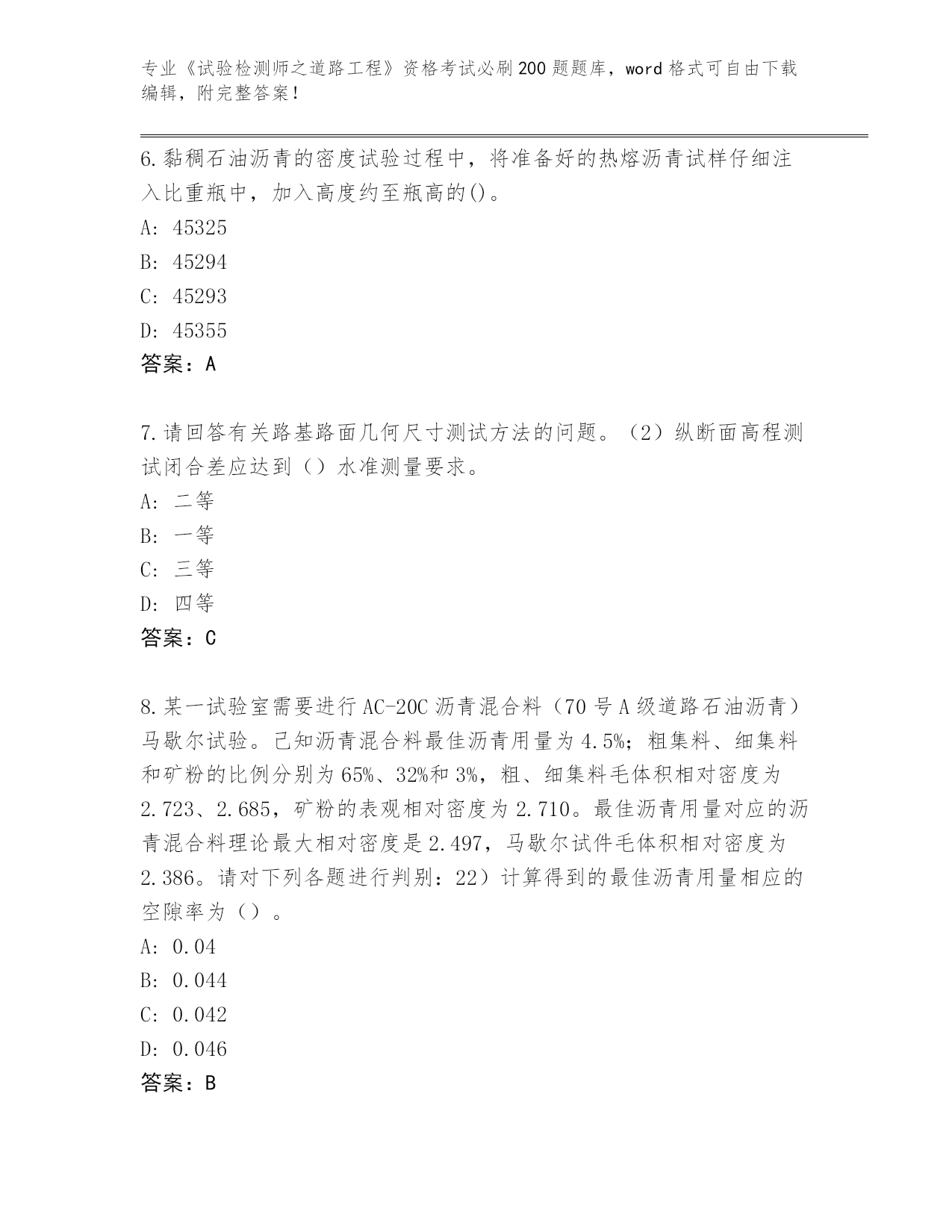 专业《试验检测师之道路工程》资格考试必刷200题题库，word格式可自由下载编辑，附完整答案！

6.黏稠石油沥青的密度试验过程中，将准备好的热熔沥青试样仔细注入比重瓶中，加入高度约至瓶高的()。

A: 45325

B: 45294

C: 45293

D: 45355

答案：A

7.请回答有关路基路面几何尺寸测试方法的问题。（2）纵断面高程测试闭合差应达到（）水准测量要求。

A: 二等

B: 一等

C: 三等

D: 四等

答案：C

8.某一试验室需要进行AC-20C沥青混合料（70号A级道路石油沥青）马歇尔试验。已知沥青混合料最佳沥青用量为4.5%；粗集料、细集料和矿粉的比例分别为65%、32%和3%，粗、细集料毛体积相对密度为2.723、2.685，矿粉的表观相对密度为2.710。最佳沥青用量对应的沥青混合料理论最大相对密度是2.497，马歇尔试件毛体积相对密度为2.386。请对下列各题进行判别：22）计算得到的最佳沥青用量相应的空隙率为（）。

A: 0.04

B: 0.044

C: 0.042

D: 0.046

答案：B